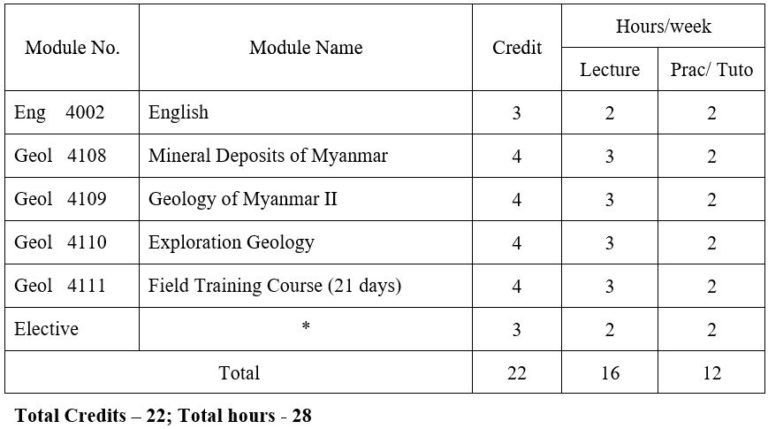 | Module No. | Module Name | Credit | Hours/week Lecture | Hours/week Prac/ Tuto |
|---|---|---|---|---|
| Eng 4002 | English | 3 | 2 | 2 |
| Geol 4108 | Mineral Deposits of Myanmar | 4 | 3 | 2 |
| Geol 4109 | Geology of Myanmar II | 4 | 3 | 2 |
| Geol 4110 | Exploration Geology | 4 | 3 | 2 |
| Geol 4111 | Field Training Course (21 days) | 4 | 3 | 2 |
| Elective | * | 3 | 2 | 2 |
| Total | | 22 | 16 | 12 |

**Total Credits – 22; Total hours - 28**